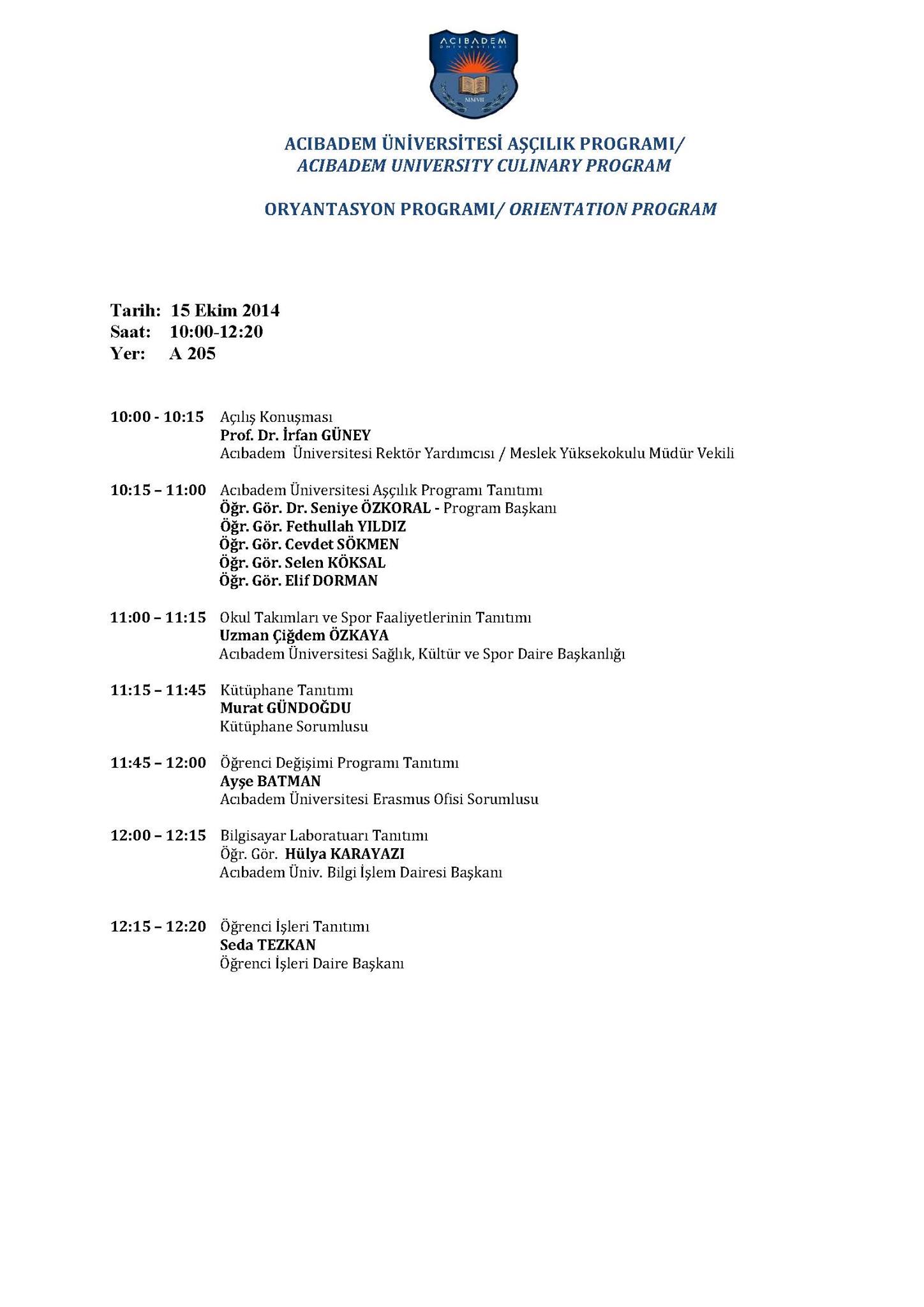 ACIBADEM
ÜNİVERSİTESİ
MMVII

ACIBADEM ÜNİVERSİTESİ AŞÇILIK PROGRAMI/
ACIBADEM UNIVERSITY CULINARY PROGRAM

ORYANTASYON PROGRAMI/ ORIENTATION PROGRAM

Tarih: 15 Ekim 2014
Saat: 10:00-12:20
Yer: A 205

10:00 - 10:15 Açılış Konuşması
Prof. Dr. İrfan GÜNEY
Acıbadem Üniversitesi Rektör Yardımcısı / Meslek Yüksekokulu Müdür Vekili

10:15 – 11:00 Acıbadem Üniversitesi Aşçılık Programı Tanıtımı
Öğr. Gör. Dr. Seniye ÖZKORAL - Program Başkanı
Öğr. Gör. Fethullah YILDIZ
Öğr. Gör. Cevdet SÖKMEN
Öğr. Gör. Selen KÖKSAL
Öğr. Gör. Elif DORMAN

11:00 – 11:15 Okul Takımları ve Spor Faaliyetlerinin Tanıtımı
Uzman Çiğdem ÖZKAYA
Acıbadem Üniversitesi Sağlık, Kültür ve Spor Daire Başkanlığı

11:15 – 11:45 Kütüphane Tanıtımı
Murat GÜNDOĞDU
Kütüphane Sorumlusu

11:45 – 12:00 Öğrenci Değişimi Programı Tanıtımı
Ayşe BATMAN
Acıbadem Üniversitesi Erasmus Ofisi Sorumlusu

12:00 – 12:15 Bilgisayar Laboratuarı Tanıtımı
Öğr. Gör. Hülya KARAYAZI
Acıbadem Üniv. Bilgi İşlem Dairesi Başkanı

12:15 – 12:20 Öğrenci İşleri Tanıtımı
Seda TEZKAN
Öğrenci İşleri Daire Başkanı